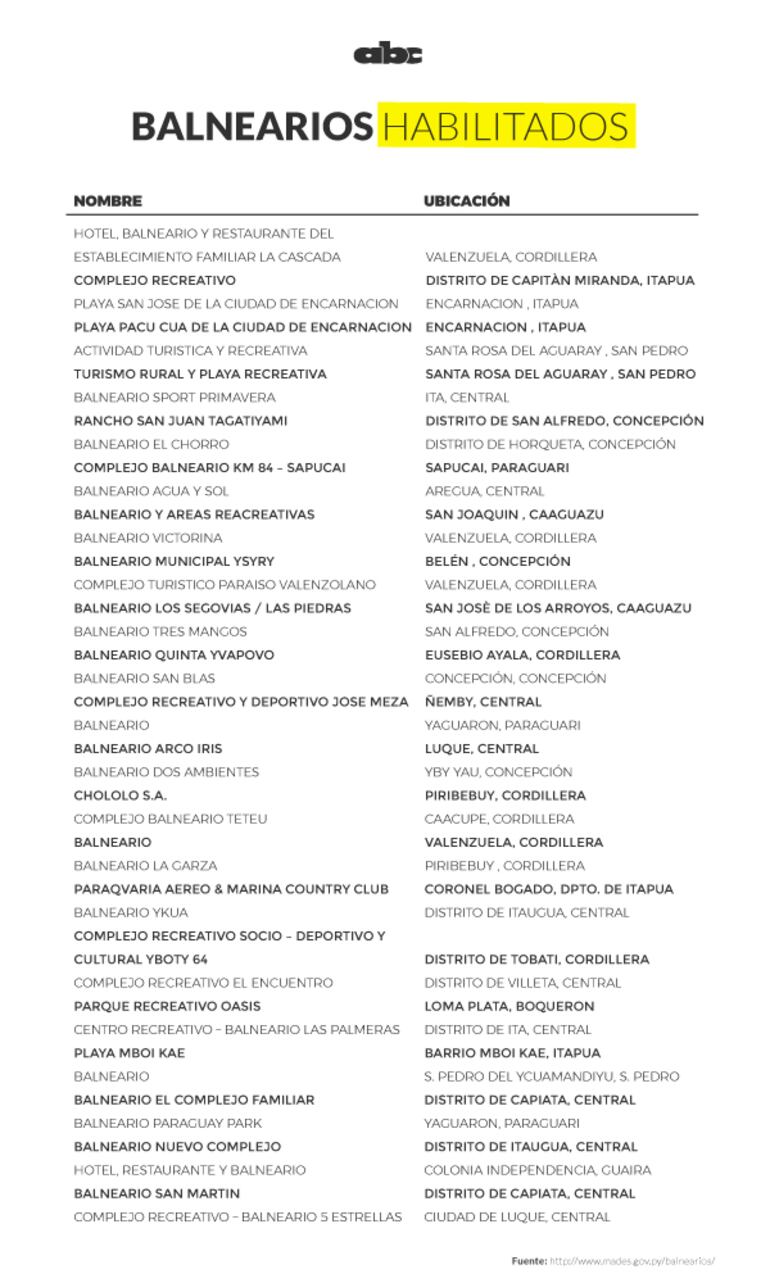 abc

BALNEARIOS HABILITADOS

| NOMBRE | UBICACIÓN |
|---|---|
| HOTEL, BALNEARIO Y RESTAURANTE DEL ESTABLECIMIENTO FAMILIAR LA CASCADA | VALENZUELA, CORDILLERA |
| COMPLEJO RECREATIVO | DISTRITO DE CAPITÀN MIRANDA, ITAPUA |
| PLAYA SAN JOSE DE LA CIUDAD DE ENCARNACION | ENCARNACION , ITAPUA |
| PLAYA PACU CUA DE LA CIUDAD DE ENCARNACION | ENCARNACION , ITAPUA |
| ACTIVIDAD TURISTICA Y RECREATIVA | SANTA ROSA DEL AGUARAY , SAN PEDRO |
| TURISMO RURAL Y PLAYA RECREATIVA | SANTA ROSA DEL AGUARAY , SAN PEDRO |
| BALNEARIO SPORT PRIMAVERA | ITA, CENTRAL |
| RANCHO SAN JUAN TAGATIYAMI | DISTRITO DE SAN ALFREDO, CONCEPCIÓN |
| BALNEARIO EL CHORRO | DISTRITO DE HORQUETA, CONCEPCIÓN |
| COMPLEJO BALNEARIO KM 84 – SAPUCAI | SAPUCAI, PARAGUARI |
| BALNEARIO AGUA Y SOL | AREGUA, CENTRAL |
| BALNEARIO Y AREAS REACREATIVAS | SAN JOAQUIN , CAAGUAZU |
| BALNEARIO VICTORINA | VALENZUELA, CORDILLERA |
| BALNEARIO MUNICIPAL YSYRY | BELÉN , CONCEPCIÓN |
| COMPLEJO TURISTICO PARAISO VALENZOLANO | VALENZUELA, CORDILLERA |
| BALNEARIO LOS SEGOVIAS / LAS PIEDRAS | SAN JOSÈ DE LOS ARROYOS, CAAGUAZU |
| BALNEARIO TRES MANGOS | SAN ALFREDO, CONCEPCIÓN |
| BALNEARIO QUINTA YVAPOVO | EUSEBIO AYALA, CORDILLERA |
| BALNEARIO SAN BLAS | CONCEPCIÓN, CONCEPCIÓN |
| COMPLEJO RECREATIVO Y DEPORTIVO JOSE MEZA | ÑEMBY, CENTRAL |
| BALNEARIO | YAGUARON, PARAGUARI |
| BALNEARIO ARCO IRIS | LUQUE, CENTRAL |
| BALNEARIO DOS AMBIENTES | YBY YAU, CONCEPCIÓN |
| CHOLOLO S.A. | PIRIBEBUY, CORDILLERA |
| COMPLEJO BALNEARIO TETEU | CAACUPE, CORDILLERA |
| BALNEARIO | VALENZUELA, CORDILLERA |
| BALNEARIO LA GARZA | PIRIBEBUY , CORDILLERA |
| PARAQVARIA AEREO & MARINA COUNTRY CLUB | CORONEL BOGADO, DPTO. DE ITAPUA |
| BALNEARIO YKUA | DISTRITO DE ITAUGUA, CENTRAL |
| COMPLEJO RECREATIVO SOCIO – DEPORTIVO Y CULTURAL YBOTY 64 | DISTRITO DE TOBATI, CORDILLERA |
| COMPLEJO RECREATIVO EL ENCUENTRO | DISTRITO DE VILLETA, CENTRAL |
| PARQUE RECREATIVO OASIS | LOMA PLATA, BOQUERON |
| CENTRO RECREATIVO – BALNEARIO LAS PALMERAS | DISTRITO DE ITA, CENTRAL |
| PLAYA MBOI KAE | BARRIO MBOI KAE, ITAPUA |
| BALNEARIO | S. PEDRO DEL YCUAMANDIYU, S. PEDRO |
| BALNEARIO EL COMPLEJO FAMILIAR | DISTRITO DE CAPIATA, CENTRAL |
| BALNEARIO PARAGUAY PARK | YAGUARON, PARAGUARI |
| BALNEARIO NUEVO COMPLEJO | DISTRITO DE ITAUGUA, CENTRAL |
| HOTEL, RESTAURANTE Y BALNEARIO | COLONIA INDEPENDENCIA, GUAIRA |
| BALNEARIO SAN MARTIN | DISTRITO DE CAPIATA, CENTRAL |
| COMPLEJO RECREATIVO – BALNEARIO 5 ESTRELLAS | CIUDAD DE LUQUE, CENTRAL |

Fuente: http://www.mades.gov.py/balnearios/